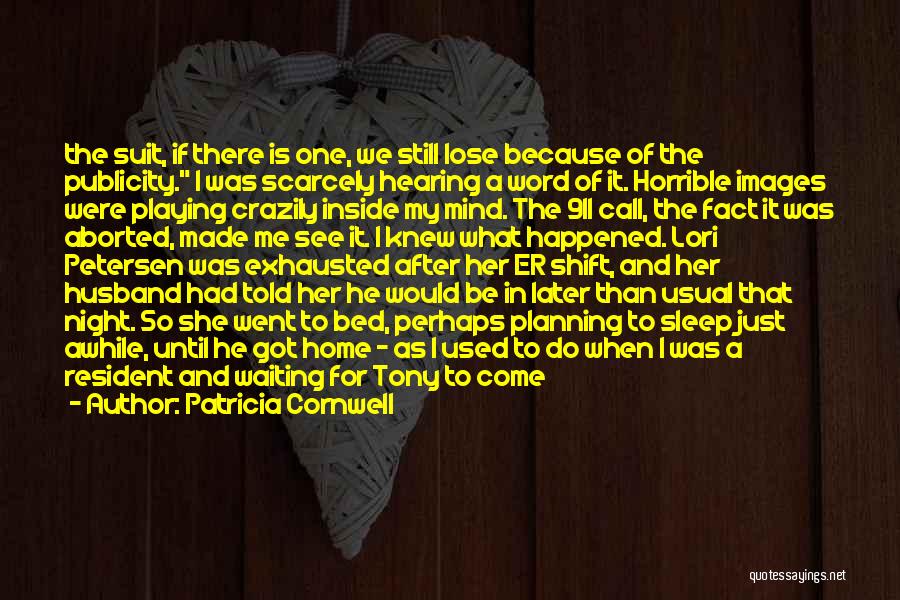 the suit, if there is one, we still lose because of the publicity." I was scarcely hearing a word of it. Horrible images were playing crazily inside my mind. The 911 call, the fact it was aborted, made me see it. I knew what happened. Lori Petersen was exhausted after her ER shift, and her husband had told her he would be in later than usual that night. So she went to bed, perhaps planning to sleep just awhile, until he got home - as I used to do when I was a resident and waiting for Tony to come

- Author: Patricia Cornwell

quotessayings.net